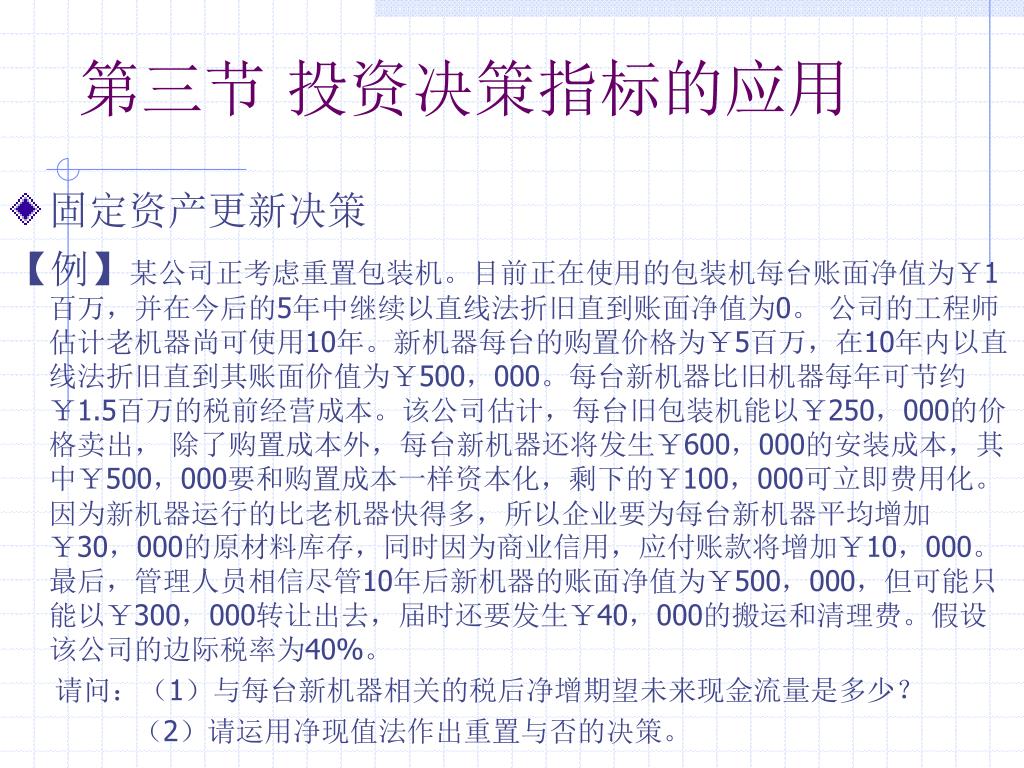 第三节 投资决策指标的应用

固定资产更新决策

【例】某公司正考虑重置包装机。目前正在使用的包装机每台账面净值为￥1百万，并在今后的5年中继续以直线法折旧直到账面净值为0。 公司的工程师估计老机器尚可使用10年。新机器每台的购置价格为￥5百万，在10年内以直线法折旧直到其账面价值为￥500，000。每台新机器比旧机器每年可节约￥1.5百万的税前经营成本。该公司估计，每台旧包装机能以￥250，000的价格卖出， 除了购置成本外，每台新机器还将发生￥600，000的安装成本，其中￥500，000要和购置成本一样资本化，剩下的￥100，000可立即费用化。因为新机器运行的比老机器快得多，所以企业要为每台新机器平均增加￥30，000的原材料库存，同时因为商业信用，应付账款将增加￥10，000。最后，管理人员相信尽管10年后新机器的账面净值为￥500，000，但可能只能以￥300，000转让出去，届时还要发生￥40，000的搬运和清理费。假设该公司的边际税率为40%。

请问：（1）与每台新机器相关的税后净增期望未来现金流量是多少？

（2）请运用净现值法作出重置与否的决策。